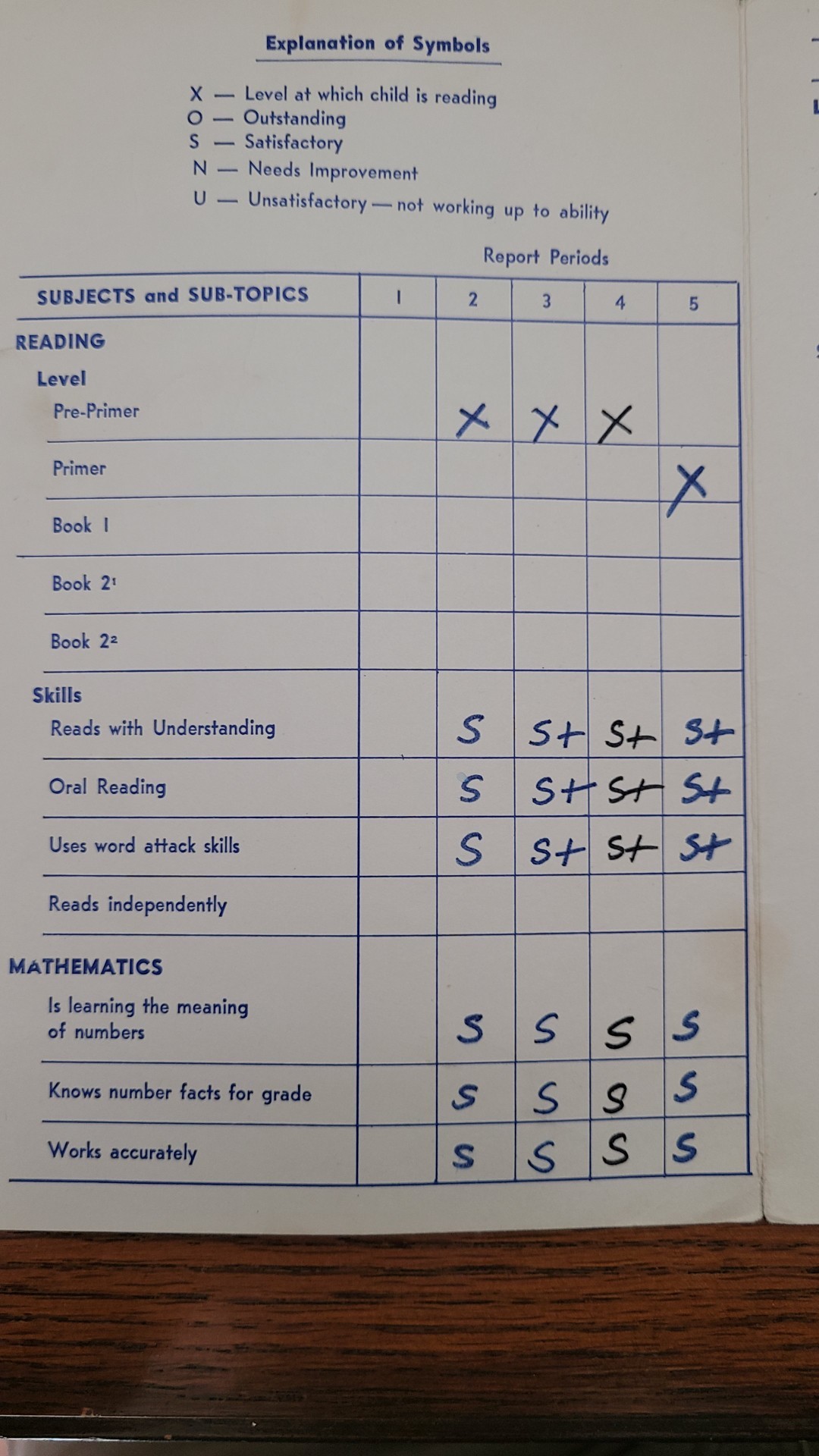 Explanation of Symbols

X — Level at which child is reading
O — Outstanding
S — Satisfactory
N — Needs Improvement
U — Unsatisfactory — not working up to ability

Report Periods

| SUBJECTS and SUB-TOPICS | 1 | 2 | 3 | 4 | 5 |
|---|---|---|---|---|---|
| READING | | | | | |
| Level | | | | | |
| Pre-Primer | | X | X | X | |
| Primer | | | | | X |
| Book 1 | | | | | |
| Book $2^{1}$ | | | | | |
| Book $2^{2}$ | | | | | |
| Skills | | | | | |
| Reads with Understanding | | S | S+ | S+ | S+ |
| Oral Reading | | S | S+ | S+ | S+ |
| Uses word attack skills | | S | S+ | S+ | S+ |
| Reads independently | | | | | |
| MATHEMATICS | | | | | |
| Is learning the meaning of numbers | | S | S | S | S |
| Knows number facts for grade | | S | S | S | S |
| Works accurately | | S | S | S | S |